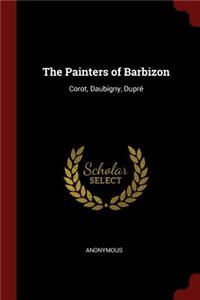 The Painters of Barbizon

Corot, Daubigny, Dupré

Scholar SELECT

ANONYMOUS